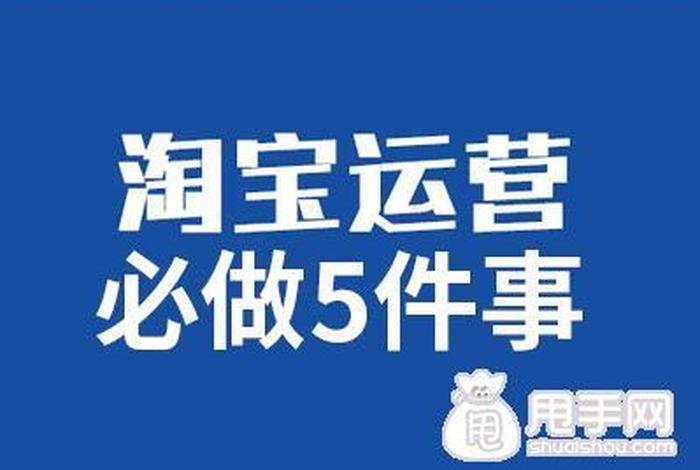 淘宝运营
必做5件事

甩 甩手网
shuaishou.com